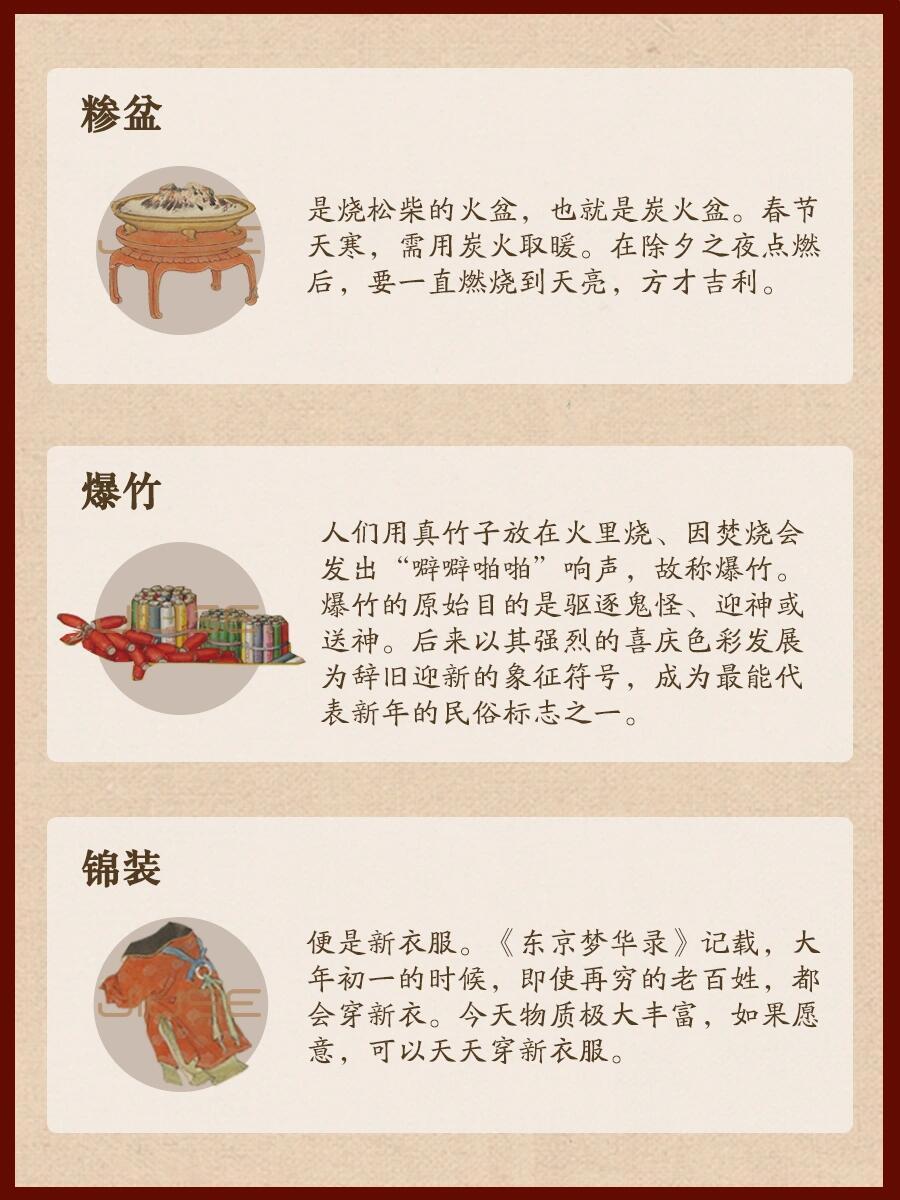 糁盆

是烧松柴的火盆，也就是炭火盆。春节天寒，需用炭火取暖。在除夕之夜点燃后，要一直燃烧到天亮，方才吉利。

爆竹

人们用真竹子放在火里烧、因焚烧会发出“噼噼啪啪”响声，故称爆竹。爆竹的原始目的是驱逐鬼怪、迎神或送神。后来以其强烈的喜庆色彩发展为辞旧迎新的象征符号，成为最能代表新年的民俗标志之一。

锦装

便是新衣服。《东京梦华录》记载，大年初一的时候，即使再穷的老百姓，都会穿新衣。今天物质极大丰富，如果愿意，可以天天穿新衣服。